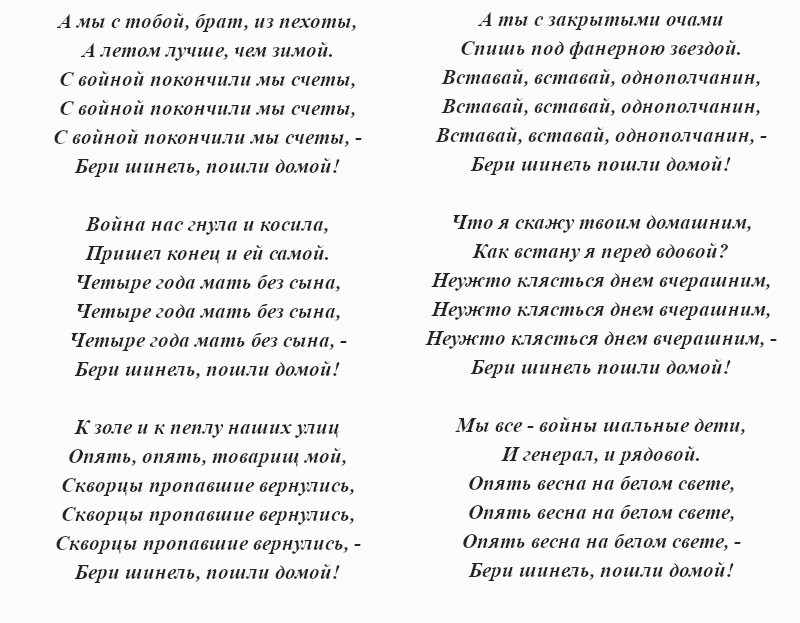 А мы с тобой, брат, из пехоты,
А летом лучше, чем зимой.
С войной покончили мы счеты,
С войной покончили мы счеты,
С войной покончили мы счеты, -
Бери шинель, пошли домой!

Война нас гнула и косила,
Пришел конец и ей самой.
Четыре года мать без сына,
Четыре года мать без сына,
Четыре года мать без сына, -
Бери шинель, пошли домой!

К золе и к пеплу наших улиц
Опять, опять, товарищ мой,
Скворцы пропавшие вернулись,
Скворцы пропавшие вернулись,
Скворцы пропавшие вернулись, -
Бери шинель, пошли домой!

А ты с закрытыми очами
Спишь под фанерною звездой.
Вставай, вставай, однополчанин,
Вставай, вставай, однополчанин,
Вставай, вставай, однополчанин, -
Бери шинель пошли домой!

Что я скажу твоим домашним,
Как встану я перед вдовой?
Неужто клясться днем вчерашним,
Неужто клясться днем вчерашним,
Неужто клясться днем вчерашним, -
Бери шинель пошли домой!

Мы все - войны шальные дети,
И генерал, и рядовой.
Опять весна на белом свете,
Опять весна на белом свете,
Опять весна на белом свете, -
Бери шинель, пошли домой!